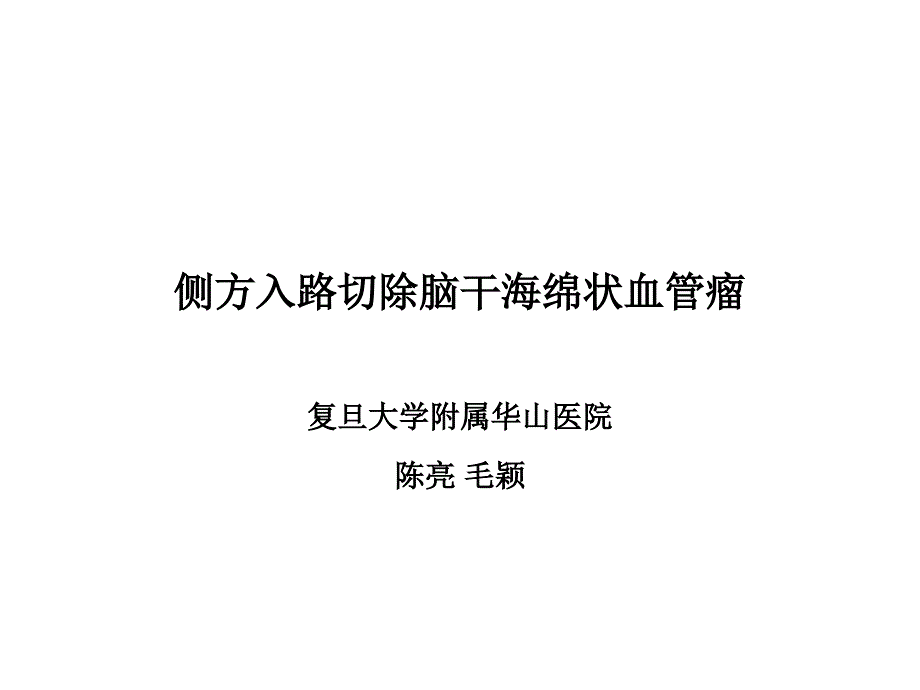 侧方入路切除脑干海绵状血管瘤

复旦大学附属华山医院

陈亮 毛颖